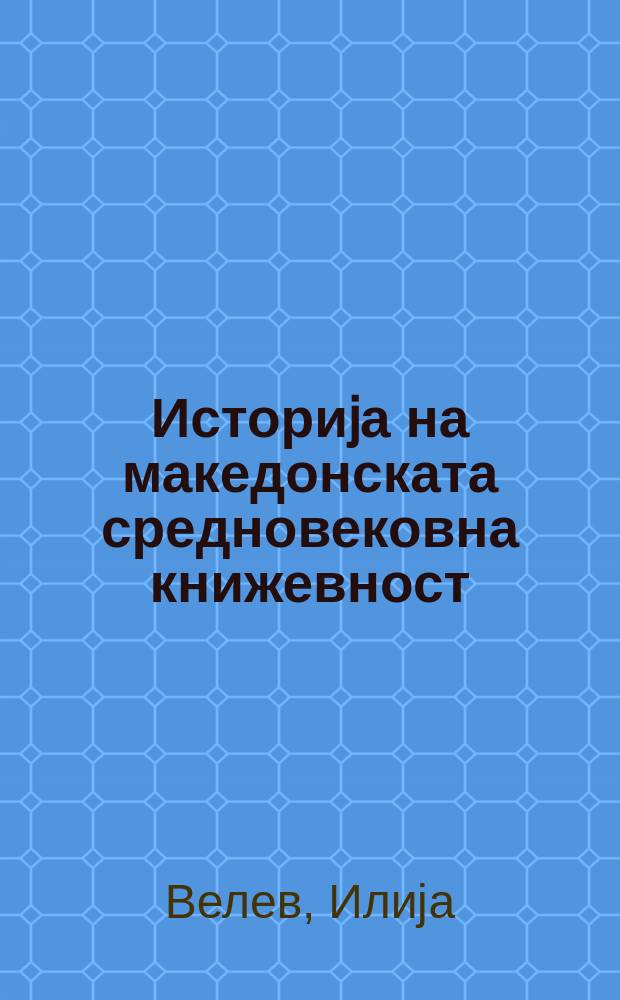 Историја на македонската средновековна книжевност

Велев, Илија